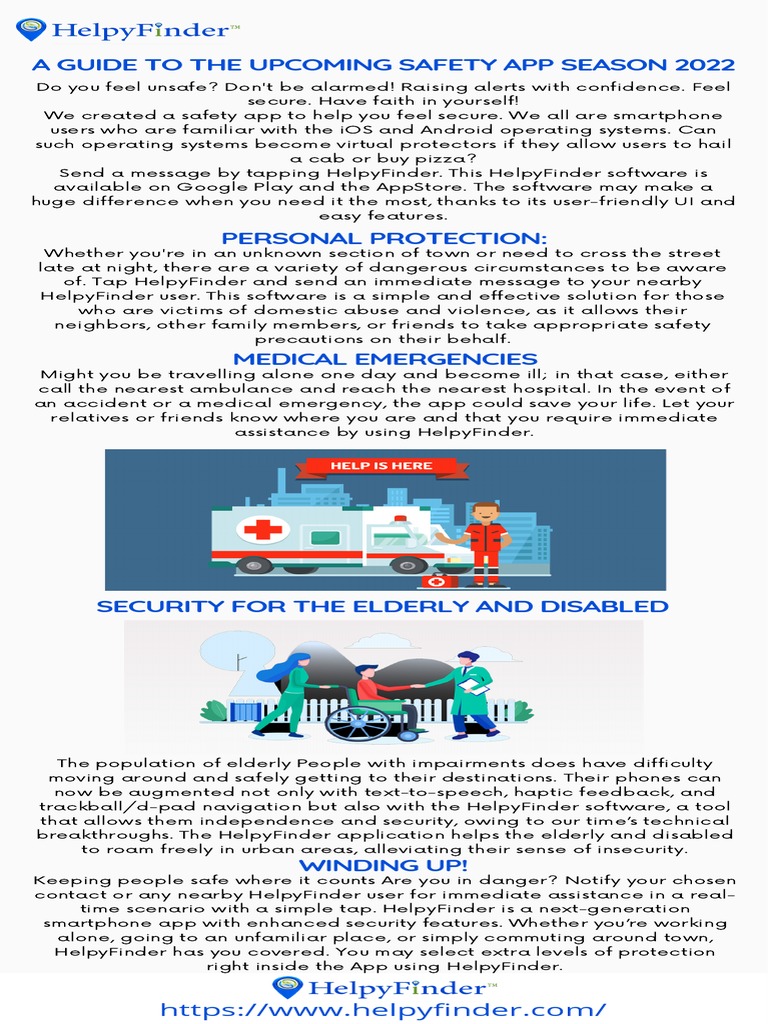 HelpyFinder™

A GUIDE TO THE UPCOMING SAFETY APP SEASON 2022

Do you feel unsafe? Don't be alarmed! Raising alerts with confidence. Feel secure. Have faith in yourself!
We created a safety app to help you feel secure. We all are smartphone users who are familiar with the iOS and Android operating systems. Can such operating systems become virtual protectors if they allow users to hail a cab or buy pizza?
Send a message by tapping HelpyFinder. This HelpyFinder software is available on Google Play and the AppStore. The software may make a huge difference when you need it the most, thanks to its user-friendly UI and easy features.

PERSONAL PROTECTION:

Whether you're in an unknown section of town or need to cross the street late at night, there are a variety of dangerous circumstances to be aware of. Tap HelpyFinder and send an immediate message to your nearby HelpyFinder user. This software is a simple and effective solution for those who are victims of domestic abuse and violence, as it allows their neighbors, other family members, or friends to take appropriate safety precautions on their behalf.

MEDICAL EMERGENCIES

Might you be travelling alone one day and become ill; in that case, either call the nearest ambulance and reach the nearest hospital. In the event of an accident or a medical emergency, the app could save your life. Let your relatives or friends know where you are and that you require immediate assistance by using HelpyFinder.

HELP IS HERE

SECURITY FOR THE ELDERLY AND DISABLED

The population of elderly People with impairments does have difficulty moving around and safely getting to their destinations. Their phones can now be augmented not only with text-to-speech, haptic feedback, and trackball/d-pad navigation but also with the HelpyFinder software, a tool that allows them independence and security, owing to our time's technical breakthroughs. The HelpyFinder application helps the elderly and disabled to roam freely in urban areas, alleviating their sense of insecurity.

WINDING UP!

Keeping people safe where it counts Are you in danger? Notify your chosen contact or any nearby HelpyFinder user for immediate assistance in a real-time scenario with a simple tap. HelpyFinder is a next-generation smartphone app with enhanced security features. Whether you're working alone, going to an unfamiliar place, or simply commuting around town, HelpyFinder has you covered. You may select extra levels of protection right inside the App using HelpyFinder.

HelpyFinder™
https://www.helpyfinder.com/